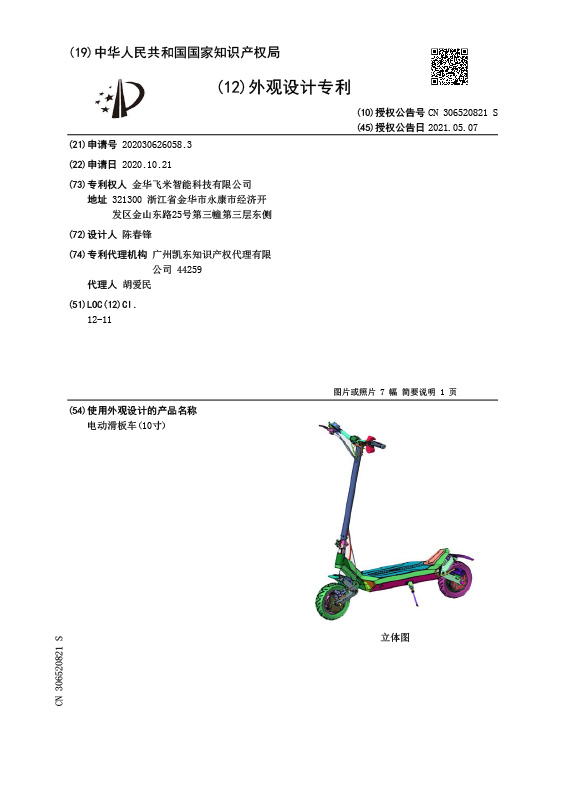 (19) 中华人民共和国国家知识产权局

(12) 外观设计专利

(10) 授权公告号 CN 306520821 S
(45) 授权公告日 2021.05.07

(21) 申请号 202030626058.3

(22) 申请日 2020.10.21

(73) 专利权人 金华飞米智能科技有限公司
地址 321300 浙江省金华市永康市经济开发区金山东路25号第三幢第三层东侧

(72) 设计人 陈春锋

(74) 专利代理机构 广州凯东知识产权代理有限公司 44259
代理人 胡爱民

(51) LOC(12)Cl.
12-11

图片或照片 7 幅 简要说明 1 页

(54) 使用外观设计的产品名称
电动滑板车(10寸)

立体图

CN 306520821 S